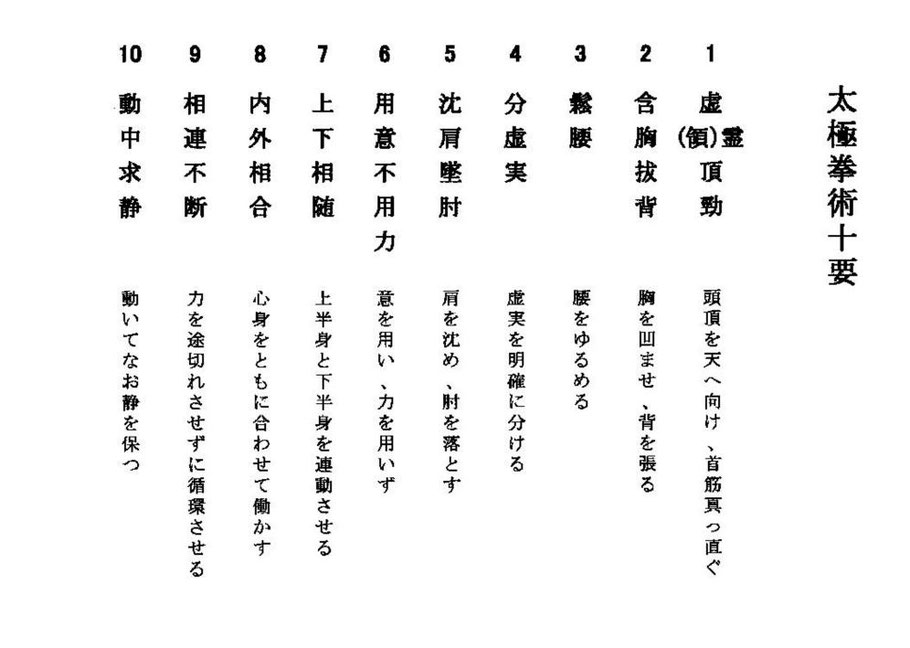 太極拳術十要

1 虚(領)霊頂勁
頭頂を天へ向け、首筋真っ直ぐ

2 含胸抜背
胸を凹ませ、背を張る

3 鬆腰
腰をゆるめる

4 分虚実
虚実を明確に分ける

5 沈肩墜肘
肩を沈め、肘を落とす

6 用意不用力
意を用い、力を用いず

7 上下相随
上半身と下半身を連動させる

8 内外相合
心身をともに合わせて働かす

9 相連不断
力を途切れさせずに循環させる

10 動中求静
動いてなお静を保つ